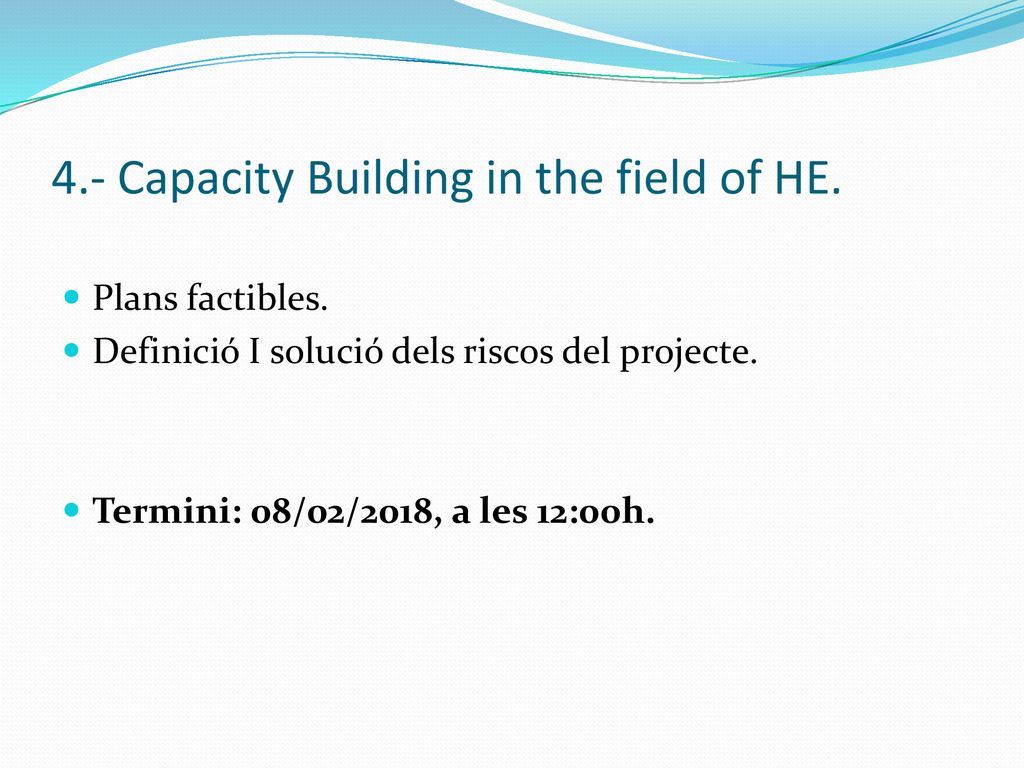 4.- Capacity Building in the field of HE.

Plans factibles.
Definició I solució dels riscos del projecte.

Termini: 08/02/2018, a les 12:00h.